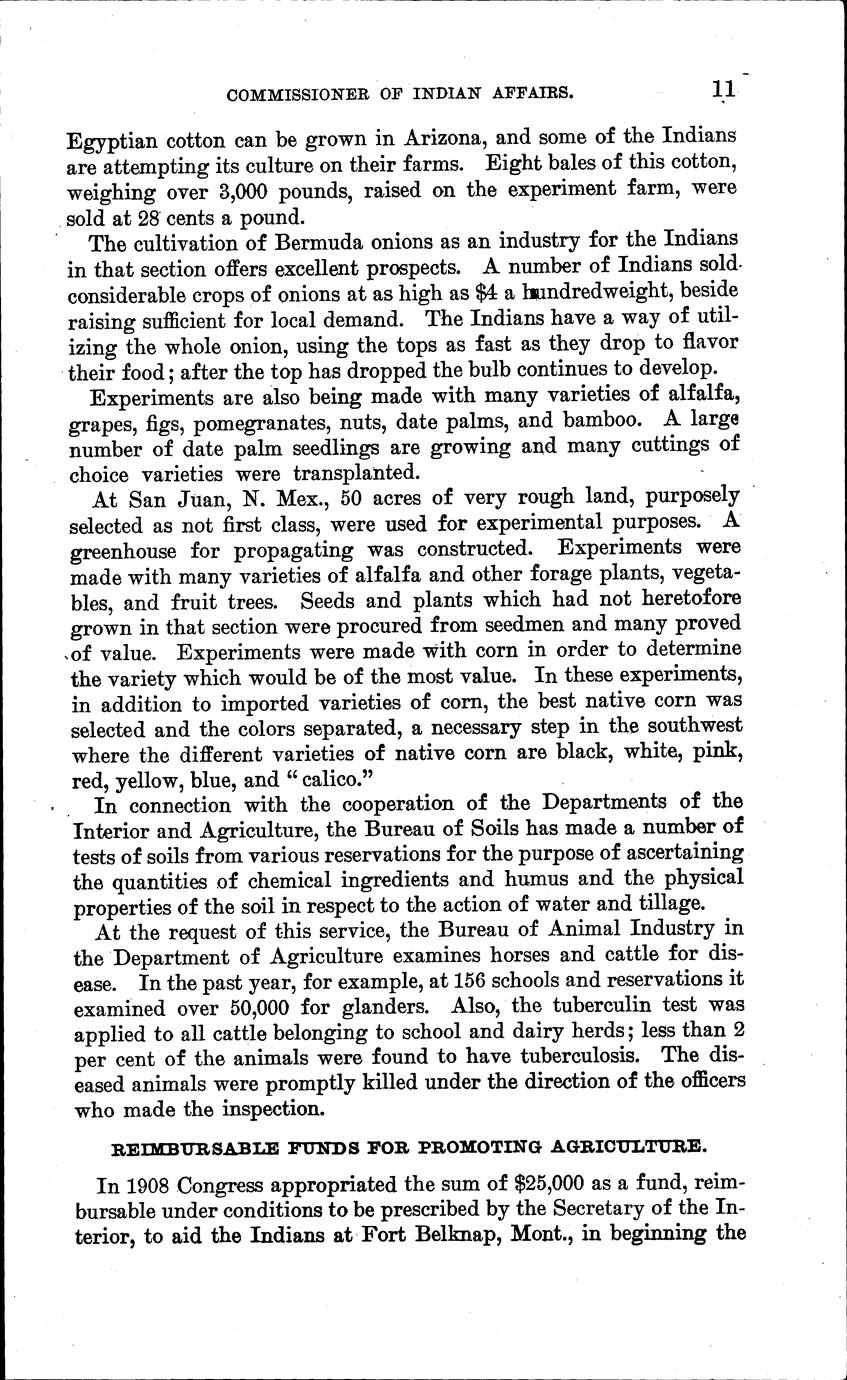 COMMISSIONER OF INDIAN AFFAIRS. 11

Egyptian cotton can be grown in Arizona, and some of the Indians are attempting its culture on their farms. Eight bales of this cotton, weighing over 3,000 pounds, raised on the experiment farm, were sold at 28 cents a pound.

The cultivation of Bermuda onions as an industry for the Indians in that section offers excellent prospects. A number of Indians sold considerable crops of onions at as high as $4 a hundredweight, beside raising sufficient for local demand. The Indians have a way of utilizing the whole onion, using the tops as fast as they drop to flavor their food; after the top has dropped the bulb continues to develop.

Experiments are also being made with many varieties of alfalfa, grapes, figs, pomegranates, nuts, date palms, and bamboo. A large number of date palm seedlings are growing and many cuttings of choice varieties were transplanted.

At San Juan, N. Mex., 50 acres of very rough land, purposely selected as not first class, were used for experimental purposes. A greenhouse for propagating was constructed. Experiments were made with many varieties of alfalfa and other forage plants, vegetables, and fruit trees. Seeds and plants which had not heretofore grown in that section were procured from seedmen and many proved of value. Experiments were made with corn in order to determine the variety which would be of the most value. In these experiments, in addition to imported varieties of corn, the best native corn was selected and the colors separated, a necessary step in the southwest where the different varieties of native corn are black, white, pink, red, yellow, blue, and "calico."

In connection with the cooperation of the Departments of the Interior and Agriculture, the Bureau of Soils has made a number of tests of soils from various reservations for the purpose of ascertaining the quantities of chemical ingredients and humus and the physical properties of the soil in respect to the action of water and tillage.

At the request of this service, the Bureau of Animal Industry in the Department of Agriculture examines horses and cattle for disease. In the past year, for example, at 156 schools and reservations it examined over 50,000 for glanders. Also, the tuberculin test was applied to all cattle belonging to school and dairy herds; less than 2 per cent of the animals were found to have tuberculosis. The diseased animals were promptly killed under the direction of the officers who made the inspection.

REIMBURSABLE FUNDS FOR PROMOTING AGRICULTURE.

In 1908 Congress appropriated the sum of $25,000 as a fund, reimbursable under conditions to be prescribed by the Secretary of the Interior, to aid the Indians at Fort Belknap, Mont., in beginning the